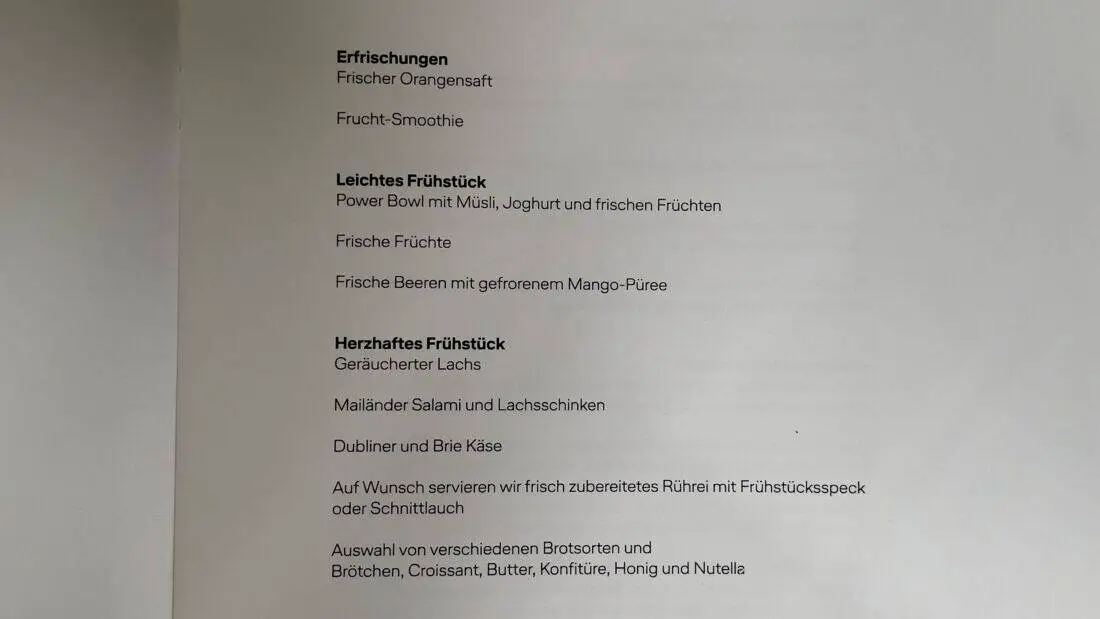 Erfrischungen
Frischer Orangensaft

Frucht-Smoothie

Leichtes Frühstück
Power Bowl mit Müsli, Joghurt und frischen Früchten

Frische Früchte

Frische Beeren mit gefrorenem Mango-Püree

Herzhaftes Frühstück
Geräucherter Lachs

Mailänder Salami und Lachsschinken

Dubliner und Brie Käse

Auf Wunsch servieren wir frisch zubereitetes Rührei mit Frühstücksspeck oder Schnittlauch

Auswahl von verschiedenen Brotsorten und Brötchen, Croissant, Butter, Konfitüre, Honig und Nutella